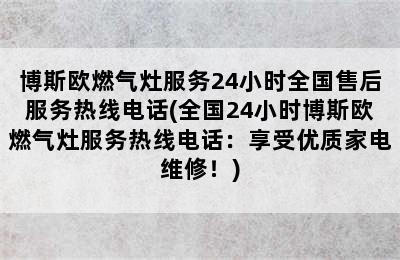 博斯欧燃气灶服务24小时全国售后服务热线电话(全国24小时博斯欧燃气灶服务热线电话：享受优质家电维修！）